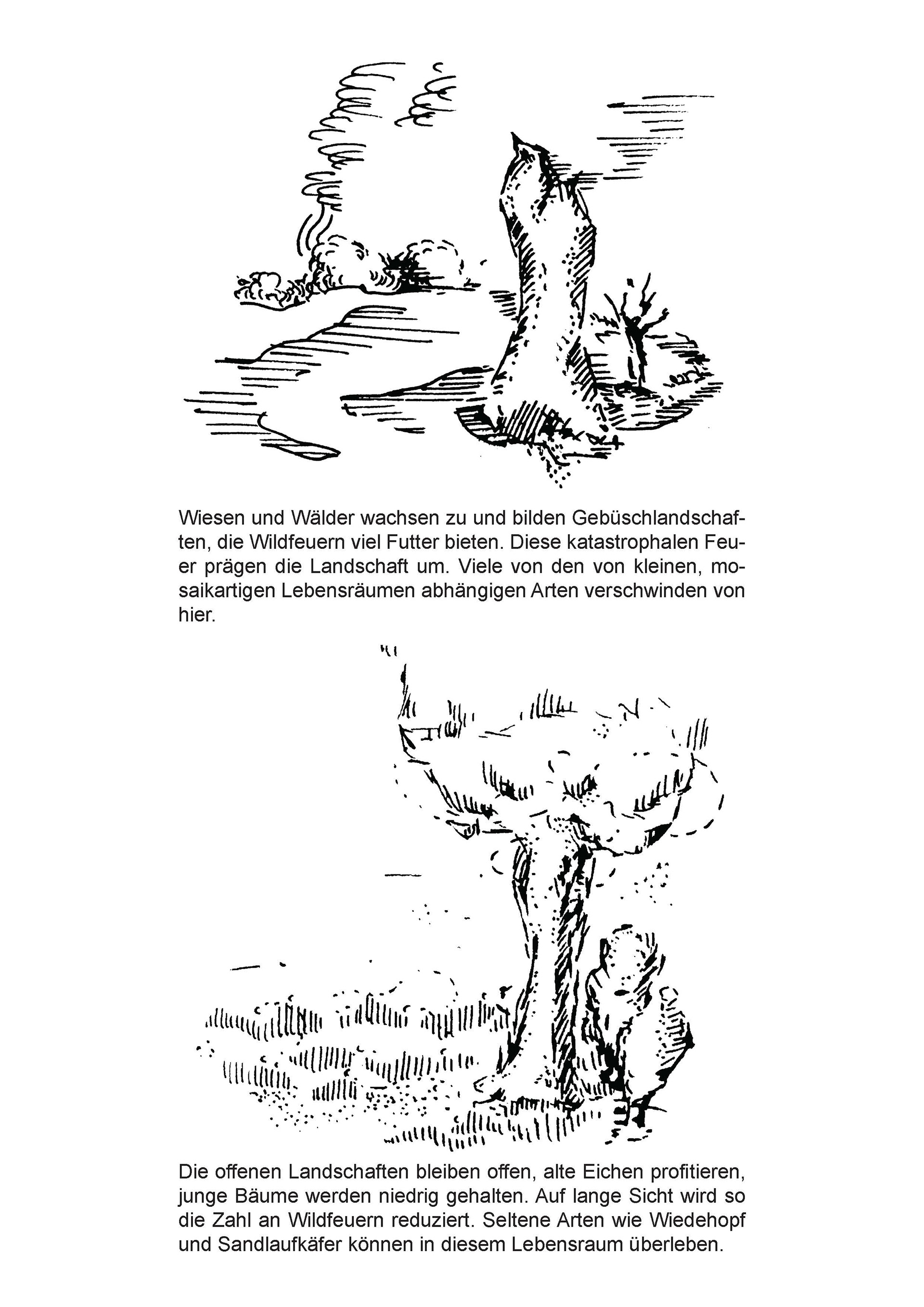 Wiesen und Wälder wachsen zu und bilden Gebüschlandschaften, die Wildfeuern viel Futter bieten. Diese katastrophalen Feuer prägen die Landschaft um. Viele von den von kleinen, mosaikartigen Lebensräumen abhängigen Arten verschwinden von hier.

Die offenen Landschaften bleiben offen, alte Eichen profitieren, junge Bäume werden niedrig gehalten. Auf lange Sicht wird so die Zahl an Wildfeuern reduziert. Seltene Arten wie Wiedehopf und Sandlaufkäfer können in diesem Lebensraum überleben.